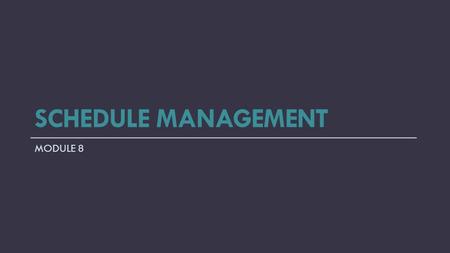 SCHEDULE MANAGEMENT

MODULE 8